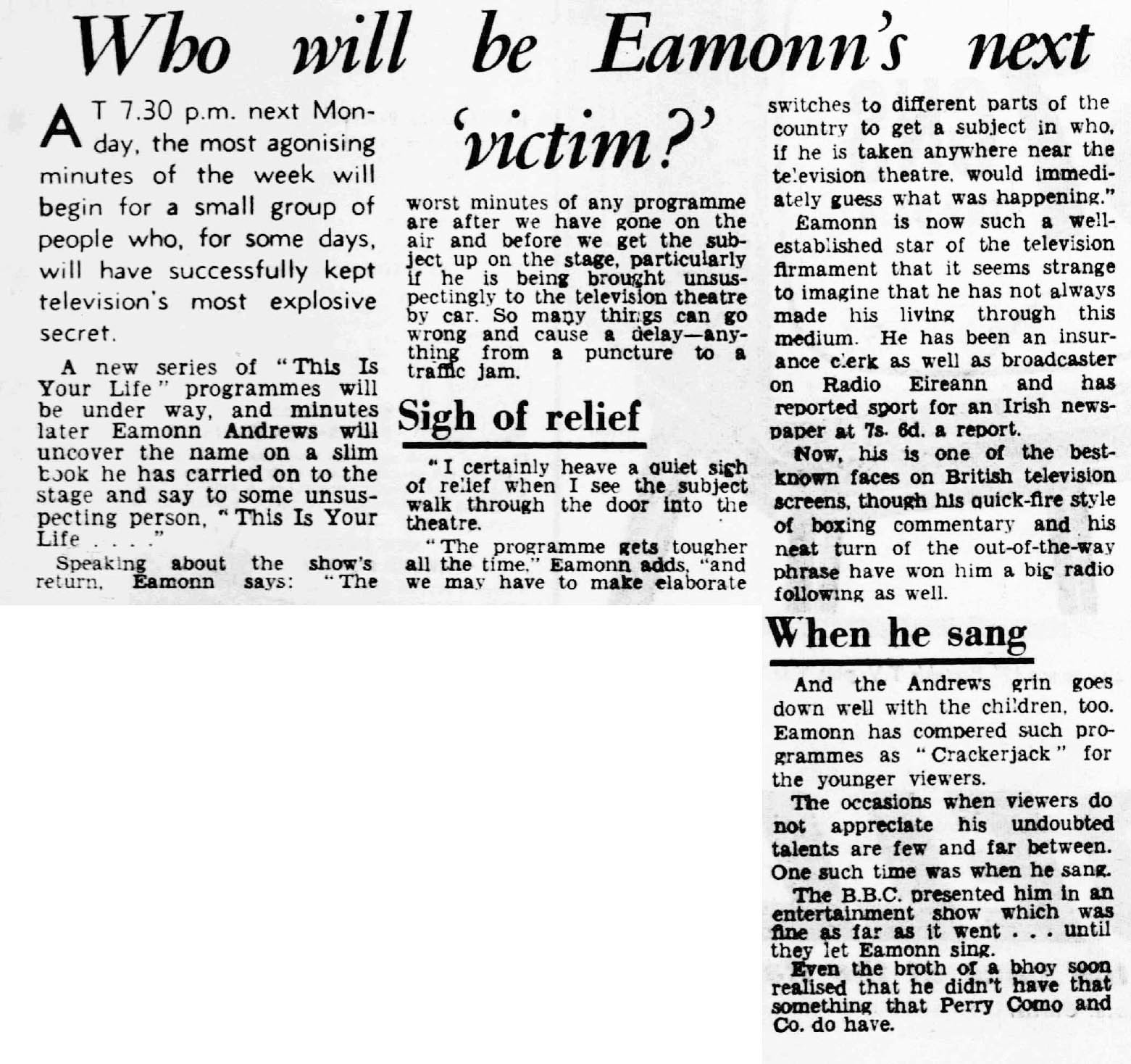 Who will be Eamonn's next 'victim?'

AT 7.30 p.m. next Monday, the most agonising minutes of the week will begin for a small group of people who, for some days, will have successfully kept television's most explosive secret.

A new series of "This Is Your Life" programmes will be under way, and minutes later Eamonn Andrews will uncover the name on a slim book he has carried on to the stage and say to some unsuspecting person, "This Is Your Life . . . ."

Speaking about the show's return, Eamonn says: "The worst minutes of any programme are after we have gone on the air and before we get the subject up on the stage, particularly if he is being brought unsuspectingly to the television theatre by car. So many things can go wrong and cause a delay—anything from a puncture to a traffic jam.

Sigh of relief

"I certainly heave a quiet sigh of relief when I see the subject walk through the door into the theatre.

"The programme gets tougher all the time," Eamonn adds, "and we may have to make elaborate switches to different parts of the country to get a subject in who, if he is taken anywhere near the television theatre, would immediately guess what was happening."

Eamonn is now such a well-established star of the television firmament that it seems strange to imagine that he has not always made his living through this medium. He has been an insurance clerk as well as broadcaster on Radio Eireann and has reported sport for an Irish newspaper at 7s. 6d. a report.

Now, his is one of the best-known faces on British television screens, though his quick-fire style of boxing commentary and his neat turn of the out-of-the-way phrase have won him a big radio following as well.

When he sang

And the Andrews grin goes down well with the children, too. Eamonn has compered such programmes as "Crackerjack" for the younger viewers.

The occasions when viewers do not appreciate his undoubted talents are few and far between. One such time was when he sang.

The B.B.C. presented him in an entertainment show which was fine as far as it went . . . until they let Eamonn sing.

Even the broth of a bhoy soon realised that he didn't have that something that Perry Como and Co. do have.